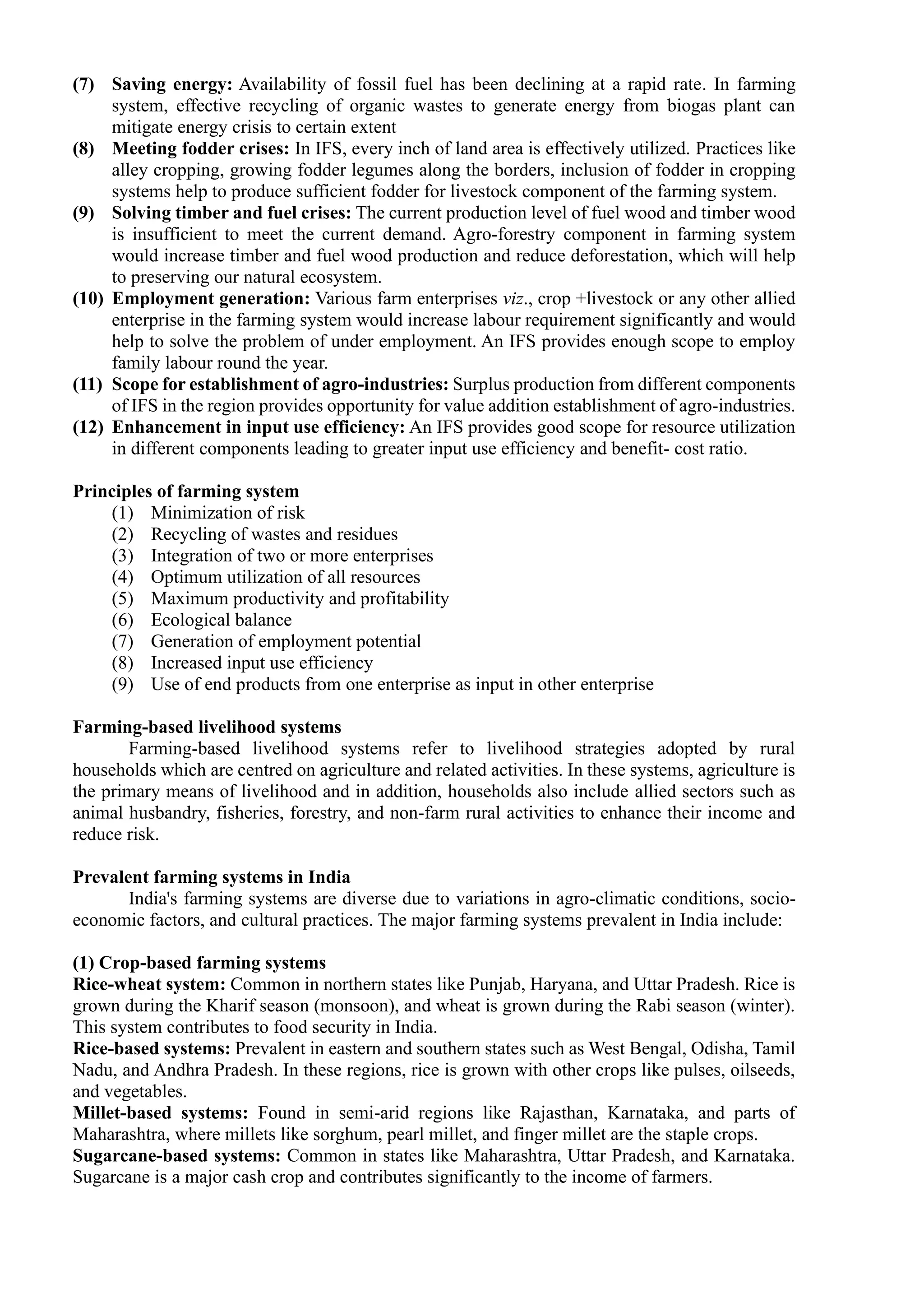 (7) Saving energy: Availability of fossil fuel has been declining at a rapid rate. In farming system, effective recycling of organic wastes to generate energy from biogas plant can mitigate energy crisis to certain extent

(8) Meeting fodder crises: In IFS, every inch of land area is effectively utilized. Practices like alley cropping, growing fodder legumes along the borders, inclusion of fodder in cropping systems help to produce sufficient fodder for livestock component of the farming system.

(9) Solving timber and fuel crises: The current production level of fuel wood and timber wood is insufficient to meet the current demand. Agro-forestry component in farming system would increase timber and fuel wood production and reduce deforestation, which will help to preserving our natural ecosystem.

(10) Employment generation: Various farm enterprises viz., crop +livestock or any other allied enterprise in the farming system would increase labour requirement significantly and would help to solve the problem of under employment. An IFS provides enough scope to employ family labour round the year.

(11) Scope for establishment of agro-industries: Surplus production from different components of IFS in the region provides opportunity for value addition establishment of agro-industries.

(12) Enhancement in input use efficiency: An IFS provides good scope for resource utilization in different components leading to greater input use efficiency and benefit- cost ratio.

Principles of farming system
(1) Minimization of risk
(2) Recycling of wastes and residues
(3) Integration of two or more enterprises
(4) Optimum utilization of all resources
(5) Maximum productivity and profitability
(6) Ecological balance
(7) Generation of employment potential
(8) Increased input use efficiency
(9) Use of end products from one enterprise as input in other enterprise

Farming-based livelihood systems
Farming-based livelihood systems refer to livelihood strategies adopted by rural households which are centred on agriculture and related activities. In these systems, agriculture is the primary means of livelihood and in addition, households also include allied sectors such as animal husbandry, fisheries, forestry, and non-farm rural activities to enhance their income and reduce risk.

Prevalent farming systems in India
India's farming systems are diverse due to variations in agro-climatic conditions, socio-economic factors, and cultural practices. The major farming systems prevalent in India include:

(1) Crop-based farming systems
Rice-wheat system: Common in northern states like Punjab, Haryana, and Uttar Pradesh. Rice is grown during the Kharif season (monsoon), and wheat is grown during the Rabi season (winter). This system contributes to food security in India.
Rice-based systems: Prevalent in eastern and southern states such as West Bengal, Odisha, Tamil Nadu, and Andhra Pradesh. In these regions, rice is grown with other crops like pulses, oilseeds, and vegetables.
Millet-based systems: Found in semi-arid regions like Rajasthan, Karnataka, and parts of Maharashtra, where millets like sorghum, pearl millet, and finger millet are the staple crops.
Sugarcane-based systems: Common in states like Maharashtra, Uttar Pradesh, and Karnataka. Sugarcane is a major cash crop and contributes significantly to the income of farmers.